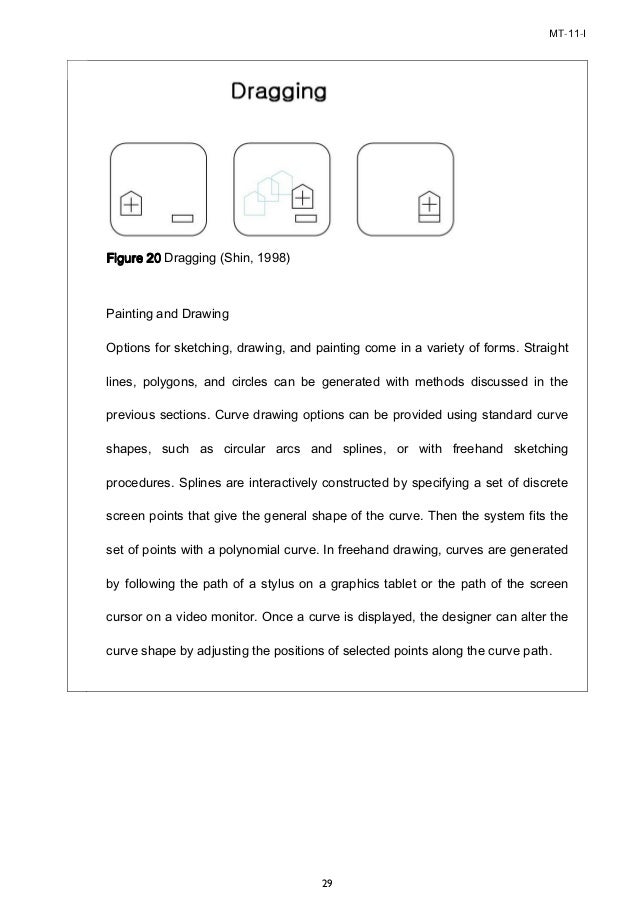 MT-11-I

Dragging

Figure 20 Dragging (Shin, 1998)

Painting and Drawing

Options for sketching, drawing, and painting come in a variety of forms. Straight lines, polygons, and circles can be generated with methods discussed in the previous sections. Curve drawing options can be provided using standard curve shapes, such as circular arcs and splines, or with freehand sketching procedures. Splines are interactively constructed by specifying a set of discrete screen points that give the general shape of the curve. Then the system fits the set of points with a polynomial curve. In freehand drawing, curves are generated by following the path of a stylus on a graphics tablet or the path of the screen cursor on a video monitor. Once a curve is displayed, the designer can alter the curve shape by adjusting the positions of selected points along the curve path.

29